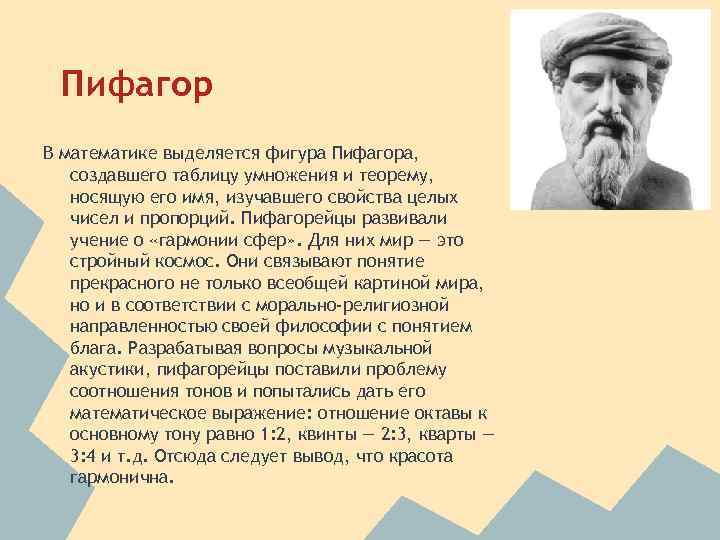 Пифагор

В математике выделяется фигура Пифагора, создавшего таблицу умножения и теорему, носящую его имя, изучавшего свойства целых чисел и пропорций. Пифагорейцы развивали учение о «гармонии сфер». Для них мир — это стройный космос. Они связывают понятие прекрасного не только всеобщей картиной мира, но и в соответствии с морально-религиозной направленностью своей философии с понятием блага. Разрабатывая вопросы музыкальной акустики, пифагорейцы поставили проблему соотношения тонов и попытались дать его математическое выражение: отношение октавы к основному тону равно 1:2, квинты — 2:3, кварты — 3:4 и т.д. Отсюда следует вывод, что красота гармонична.